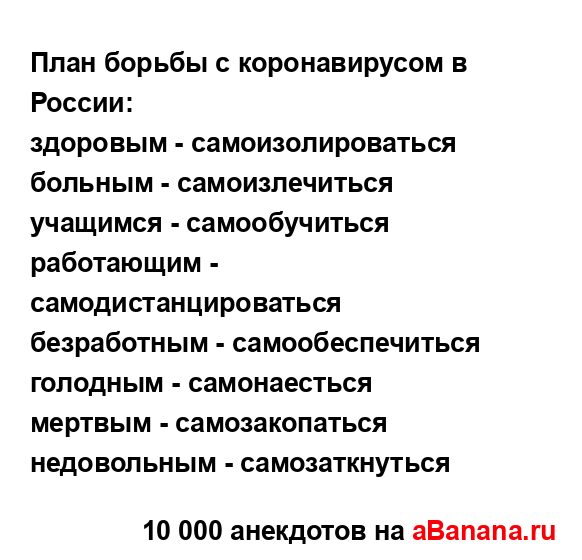 План борьбы с коронавирусом в России:
здоровым - самоизолироваться
больным - самоизлечиться
учащимся - самообучиться
работающим - самодистанцироваться
безработным - самообеспечиться
голодным - самонаесться
мертвым - самозакопаться
недовольным - самозаткнуться

10 000 анекдотов на aBanana.ru